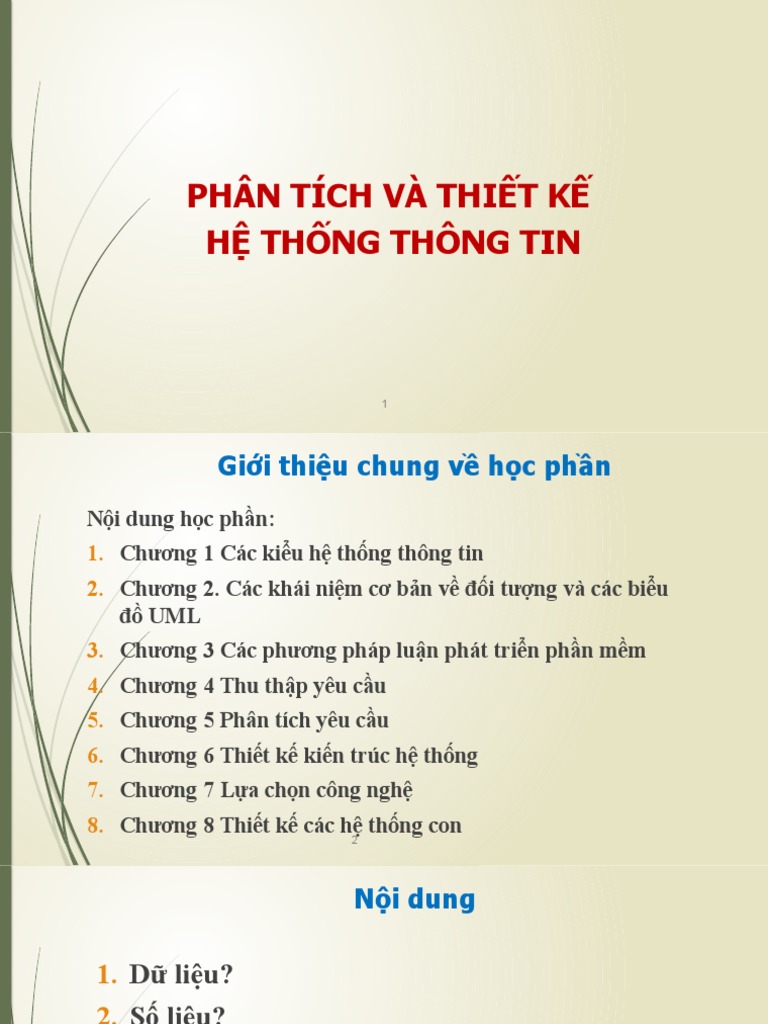 PHÂN TÍCH VÀ THIẾT KẾ
HỆ THỐNG THÔNG TIN

1

Giới thiệu chung về học phần

Nội dung học phần:
1. Chương 1 Các kiểu hệ thống thông tin
2. Chương 2. Các khái niệm cơ bản về đối tượng và các biểu đồ UML
3. Chương 3 Các phương pháp luận phát triển phần mềm
4. Chương 4 Thu thập yêu cầu
5. Chương 5 Phân tích yêu cầu
6. Chương 6 Thiết kế kiến trúc hệ thống
7. Chương 7 Lựa chọn công nghệ
8. Chương 8 Thiết kế các hệ thống con

2

Nội dung

1. Dữ liệu?
2. Số liệu?